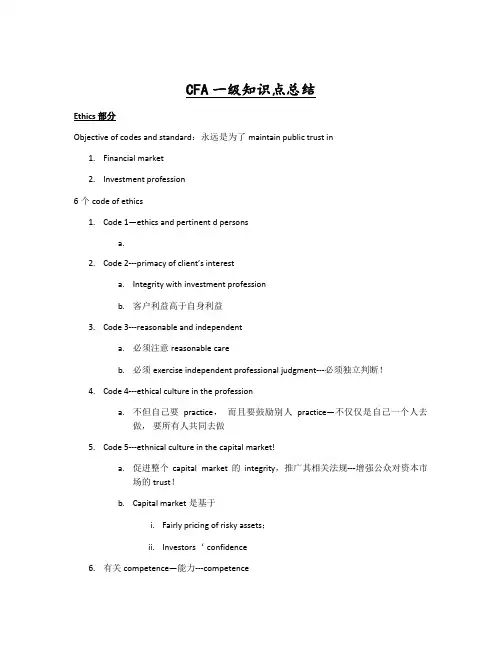 CFA 一级知识点总结

Ethics 部分

Objective of codes and standard：永远是为了 maintain public trust in

1. Financial market

2. Investment profession

6 个 code of ethics

1. Code 1—ethics and pertinent d persons

a.

2. Code 2---primacy of client's interest

a. Integrity with investment profession

b. 客户利益高于自身利益

3. Code 3---reasonable and independent

a. 必须注意 reasonable care

b. 必须 exercise independent professional judgment---必须独立判断！

4. Code 4---ethical culture in the profession

a. 不但自己要 practice， 而且要鼓励别人 practice—不仅仅是自己一个人去做， 要所有人共同去做

5. Code 5---ethnical culture in the capital market!

a. 促进整个 capital market 的 integrity，推广其相关法规---增强公众对资本市场的 trust！

b. Capital market 是基于

i. Fairly pricing of risky assets；

ii. Investors ' confidence

6. 有关 competence—能力---competence